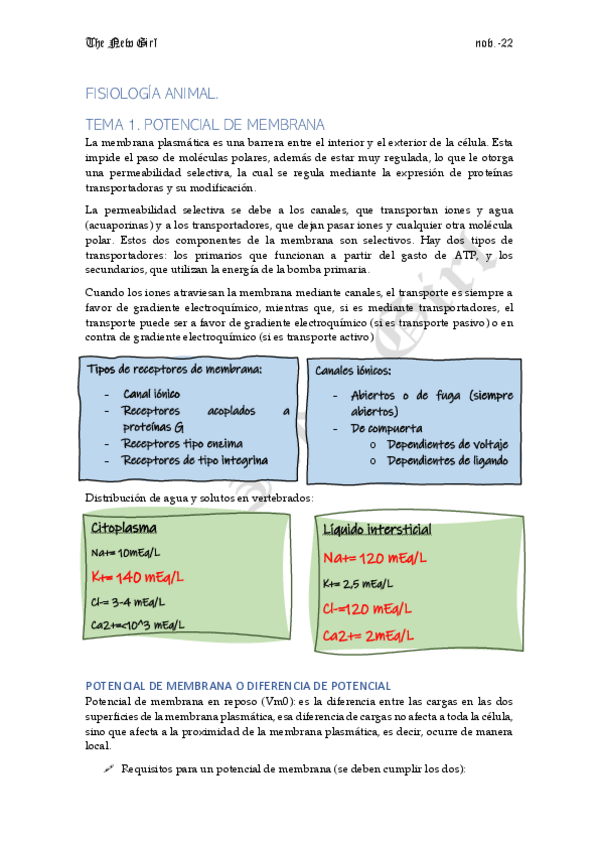 The New Girl nob.-22

FISIOLOGÍA ANIMAL.

TEMA 1. POTENCIAL DE MEMBRANA

La membrana plasmática es una barrera entre el interior y el exterior de la célula. Esta impide el paso de moléculas polares, además de estar muy regulada, lo que le otorga una permeabilidad selectiva, la cual se regula mediante la expresión de proteínas transportadoras y su modificación.

La permeabilidad selectiva se debe a los canales, que transportan iones y agua (acuaporinas) y a los transportadores, que dejan pasar iones y cualquier otra molécula polar. Estos dos componentes de la membrana son selectivos. Hay dos tipos de transportadores: los primarios que funcionan a partir del gasto de ATP, y los secundarios, que utilizan la energía de la bomba primaria.

Cuando los iones atraviesan la membrana mediante canales, el transporte es siempre a favor de gradiente electroquímico, mientras que, si es mediante transportadores, el transporte puede ser a favor de gradiente electroquímico (si es transporte pasivo) o en contra de gradiente electroquímico (si es transporte activo)

Tipos de receptores de membrana:
- Canal iónico
- Receptores acoplados a proteínas G
- Receptores tipo enzima
- Receptores de tipo integrina

Canales iónicos:
- Abiertos o de fuga (siempre abiertos)
- De compuerta
  o Dependientes de voltaje
  o Dependientes de ligando

Distribución de agua y solutos en vertebrados:

Citoplasma
Na+= 10mEq/L
K+= 140 mEq/L
Cl-= 3-4 mEq/L
Ca2+=<10^3 mEq/L

Líquido intersticial
Na+= 120 mEq/L
K+= 2,5 mEq/L
Cl-=120 mEq/L
Ca2+= 2mEq/L

POTENCIAL DE MEMBRANA O DIFERENCIA DE POTENCIAL
Potencial de membrana en reposo (Vm0): es la diferencia entre las cargas en las dos superficies de la membrana plasmática, esa diferencia de cargas no afecta a toda la célula, sino que afecta a la proximidad de la membrana plasmática, es decir, ocurre de manera local.

Requisitos para un potencial de membrana (se deben cumplir los dos):